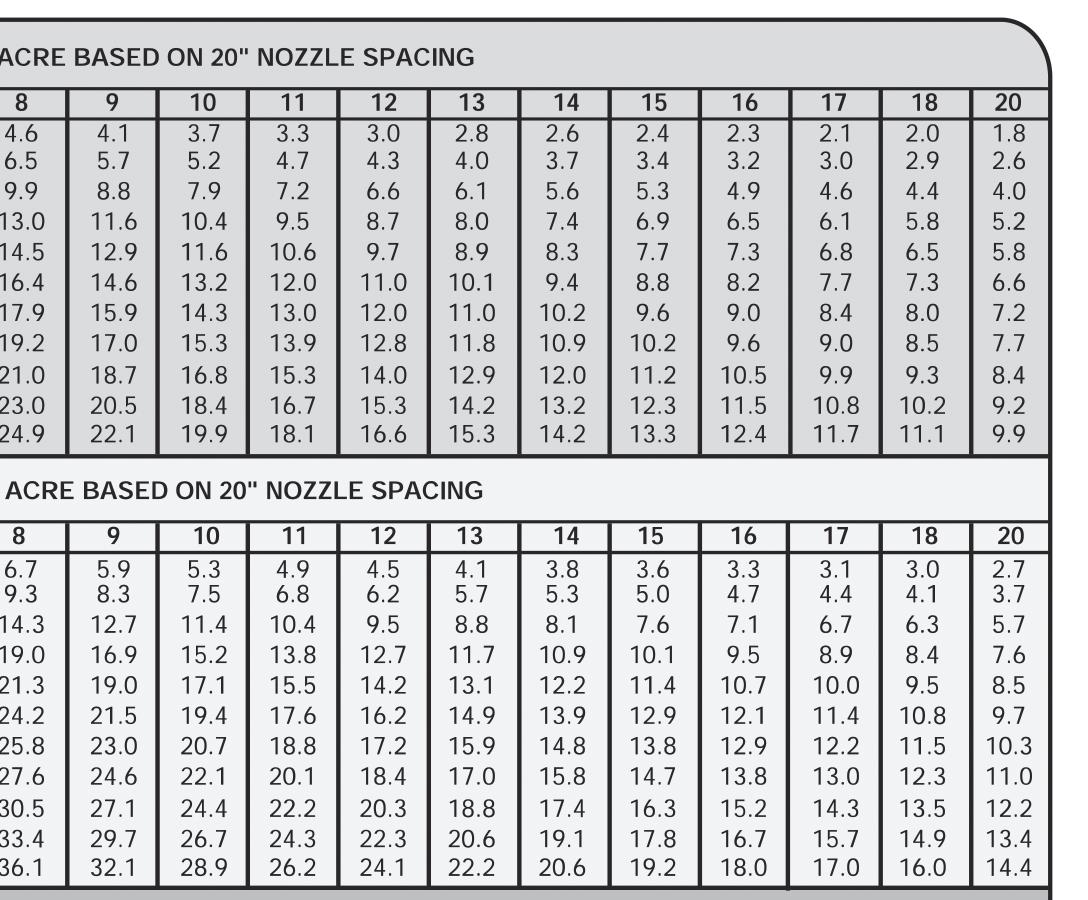 ACRE BASED ON 20" NOZZLE SPACING

| 8 | 9 | 10 | 11 | 12 | 13 | 14 | 15 | 16 | 17 | 18 | 20 |
|---|---|---|---|---|---|---|---|---|---|---|---|
| 4.6 | 4.1 | 3.7 | 3.3 | 3.0 | 2.8 | 2.6 | 2.4 | 2.3 | 2.1 | 2.0 | 1.8 |
| 6.5 | 5.7 | 5.2 | 4.7 | 4.3 | 4.0 | 3.7 | 3.4 | 3.2 | 3.0 | 2.9 | 2.6 |
| 9.9 | 8.8 | 7.9 | 7.2 | 6.6 | 6.1 | 5.6 | 5.3 | 4.9 | 4.6 | 4.4 | 4.0 |
| 13.0 | 11.6 | 10.4 | 9.5 | 8.7 | 8.0 | 7.4 | 6.9 | 6.5 | 6.1 | 5.8 | 5.2 |
| 14.5 | 12.9 | 11.6 | 10.6 | 9.7 | 8.9 | 8.3 | 7.7 | 7.3 | 6.8 | 6.5 | 5.8 |
| 16.4 | 14.6 | 13.2 | 12.0 | 11.0 | 10.1 | 9.4 | 8.8 | 8.2 | 7.7 | 7.3 | 6.6 |
| 17.9 | 15.9 | 14.3 | 13.0 | 12.0 | 11.0 | 10.2 | 9.6 | 9.0 | 8.4 | 8.0 | 7.2 |
| 19.2 | 17.0 | 15.3 | 13.9 | 12.8 | 11.8 | 10.9 | 10.2 | 9.6 | 9.0 | 8.5 | 7.7 |
| 21.0 | 18.7 | 16.8 | 15.3 | 14.0 | 12.9 | 12.0 | 11.2 | 10.5 | 9.9 | 9.3 | 8.4 |
| 23.0 | 20.5 | 18.4 | 16.7 | 15.3 | 14.2 | 13.2 | 12.3 | 11.5 | 10.8 | 10.2 | 9.2 |
| 24.9 | 22.1 | 19.9 | 18.1 | 16.6 | 15.3 | 14.2 | 13.3 | 12.4 | 11.7 | 11.1 | 9.9 |

ACRE BASED ON 20" NOZZLE SPACING

| 8 | 9 | 10 | 11 | 12 | 13 | 14 | 15 | 16 | 17 | 18 | 20 |
|---|---|---|---|---|---|---|---|---|---|---|---|
| 6.7 | 5.9 | 5.3 | 4.9 | 4.5 | 4.1 | 3.8 | 3.6 | 3.3 | 3.1 | 3.0 | 2.7 |
| 9.3 | 8.3 | 7.5 | 6.8 | 6.2 | 5.7 | 5.3 | 5.0 | 4.7 | 4.4 | 4.1 | 3.7 |
| 14.3 | 12.7 | 11.4 | 10.4 | 9.5 | 8.8 | 8.1 | 7.6 | 7.1 | 6.7 | 6.3 | 5.7 |
| 19.0 | 16.9 | 15.2 | 13.8 | 12.7 | 11.7 | 10.9 | 10.1 | 9.5 | 8.9 | 8.4 | 7.6 |
| 21.3 | 19.0 | 17.1 | 15.5 | 14.2 | 13.1 | 12.2 | 11.4 | 10.7 | 10.0 | 9.5 | 8.5 |
| 24.2 | 21.5 | 19.4 | 17.6 | 16.2 | 14.9 | 13.9 | 12.9 | 12.1 | 11.4 | 10.8 | 9.7 |
| 25.8 | 23.0 | 20.7 | 18.8 | 17.2 | 15.9 | 14.8 | 13.8 | 12.9 | 12.2 | 11.5 | 10.3 |
| 27.6 | 24.6 | 22.1 | 20.1 | 18.4 | 17.0 | 15.8 | 14.7 | 13.8 | 13.0 | 12.3 | 11.0 |
| 30.5 | 27.1 | 24.4 | 22.2 | 20.3 | 18.8 | 17.4 | 16.3 | 15.2 | 14.3 | 13.5 | 12.2 |
| 33.4 | 29.7 | 26.7 | 24.3 | 22.3 | 20.6 | 19.1 | 17.8 | 16.7 | 15.7 | 14.9 | 13.4 |
| 36.1 | 32.1 | 28.9 | 26.2 | 24.1 | 22.2 | 20.6 | 19.2 | 18.0 | 17.0 | 16.0 | 14.4 |